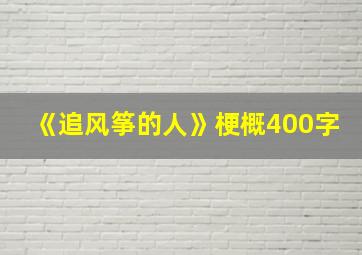 《追风筝的人》梗概400字